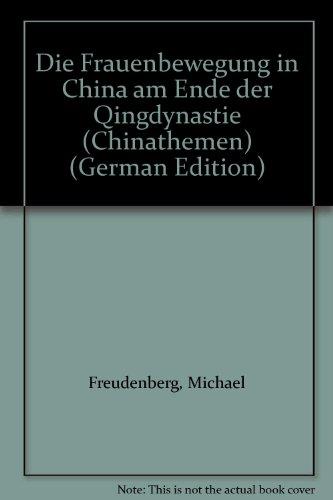 Die Frauenbewegung in China am Ende der Qingdynastie (Chinathemen) (German Edition)

Freudenberg, Michael

Note: This is not the actual book cover